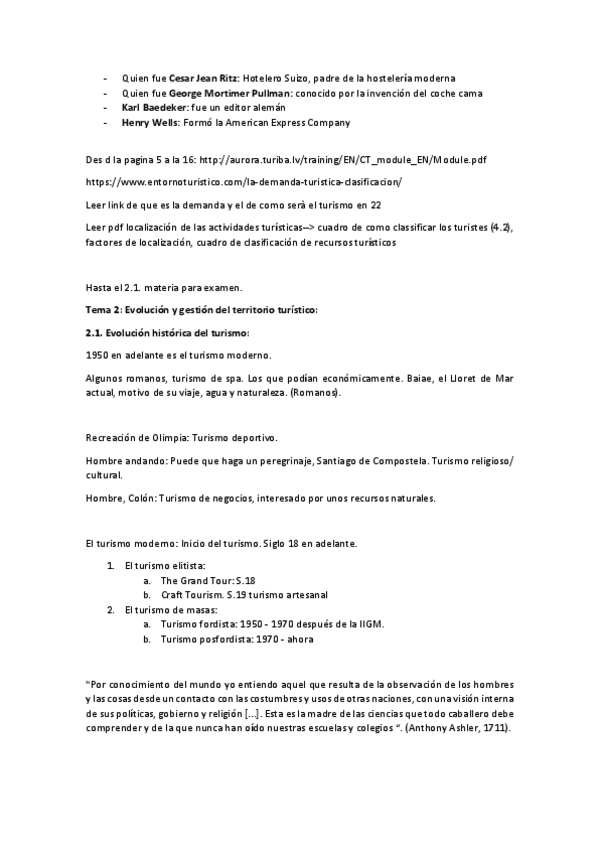 - Quien fue **Cesar Jean Ritz**: Hotelero Suizo, padre de la hostelería moderna
- Quien fue **George Mortimer Pullman**: conocido por la invención del coche cama
- **Karl Baedeker**: fue un editor alemán
- **Henry Wells**: Formó la American Express Company

Des d la pagina 5 a la 16: http://aurora.turiba.lv/training/EN/CT_module_EN/Module.pdf

https://www.entornoturistico.com/la-demanda-turistica-clasificacion/

Leer link de que es la demanda y el de como serà el turismo en 22

Leer pdf localización de las actividades turísticas--> cuadro de como classificar los turistes (4.2), factores de localización, cuadro de clasificación de recursos turísticos

Hasta el 2.1. materia para examen.

**Tema 2: Evolución y gestión del territorio turístico:**

**2.1. Evolución histórica del turismo:**

1950 en adelante es el turismo moderno.

Algunos romanos, turismo de spa. Los que podían económicamente. Baiae, el Lloret de Mar actual, motivo de su viaje, agua y naturaleza. (Romanos).

Recreación de Olimpia: Turismo deportivo.

Hombre andando: Puede que haga un peregrinaje, Santiago de Compostela. Turismo religioso/ cultural.

Hombre, Colón: Turismo de negocios, interesado por unos recursos naturales.

El turismo moderno: Inicio del turismo. Siglo 18 en adelante.

1. El turismo elitista:
   a. The Grand Tour: S.18
   b. Craft Tourism. S.19 turismo artesanal
2. El turismo de masas:
   a. Turismo fordista: 1950 - 1970 después de la IIGM.
   b. Turismo posfordista: 1970 - ahora

"Por conocimiento del mundo yo entiendo aquel que resulta de la observación de los hombres y las cosas desde un contacto con las costumbres y usos de otras naciones, con una visión interna de sus políticas, gobierno y religión [...]. Esta es la madre de las ciencias que todo caballero debe comprender y de la que nunca han oído nuestras escuelas y colegios ". (Anthony Ashler, 1711).